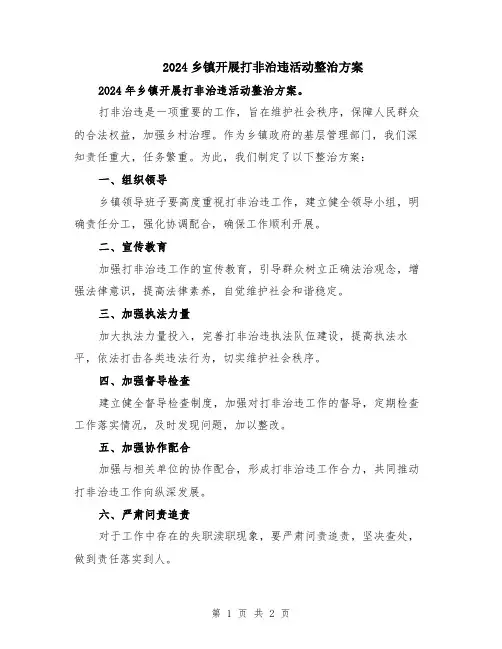 2024乡镇开展打非治违活动整治方案

2024年乡镇开展打非治违活动整治方案。

打非治违是一项重要的工作，旨在维护社会秩序，保障人民群众的合法权益，加强乡村治理。作为乡镇政府的基层管理部门，我们深知责任重大，任务繁重。为此，我们制定了以下整治方案：

一、组织领导

乡镇领导班子要高度重视打非治违工作，建立健全领导小组，明确责任分工，强化协调配合，确保工作顺利开展。

二、宣传教育

加强打非治违工作的宣传教育，引导群众树立正确法治观念，增强法律意识，提高法律素养，自觉维护社会和谐稳定。

三、加强执法力量

加大执法力量投入，完善打非治违执法队伍建设，提高执法水平，依法打击各类违法行为，切实维护社会秩序。

四、加强督导检查

建立健全督导检查制度，加强对打非治违工作的督导，定期检查工作落实情况，及时发现问题，加以整改。

五、加强协作配合

加强与相关单位的协作配合，形成打非治违工作合力，共同推动打非治违工作向纵深发展。

六、严肃问责追责

对于工作中存在的失职渎职现象，要严肃问责追责，坚决查处，做到责任落实到人。

第 1 页 共 2 页